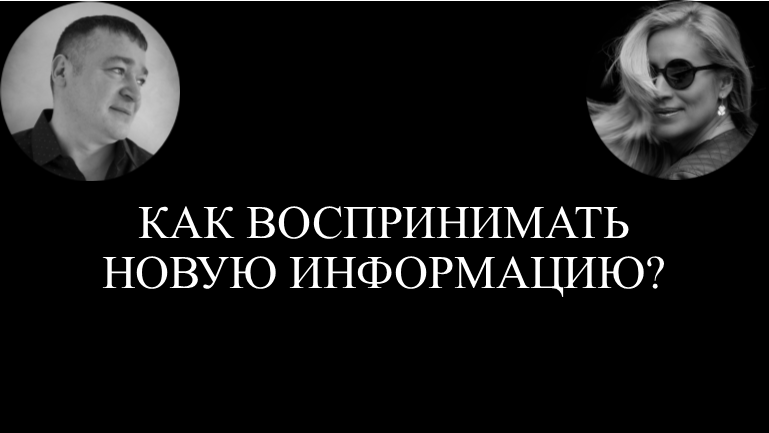 КАК ВОСПРИНИМАТЬ НОВУЮ ИНФОРМАЦИЮ?